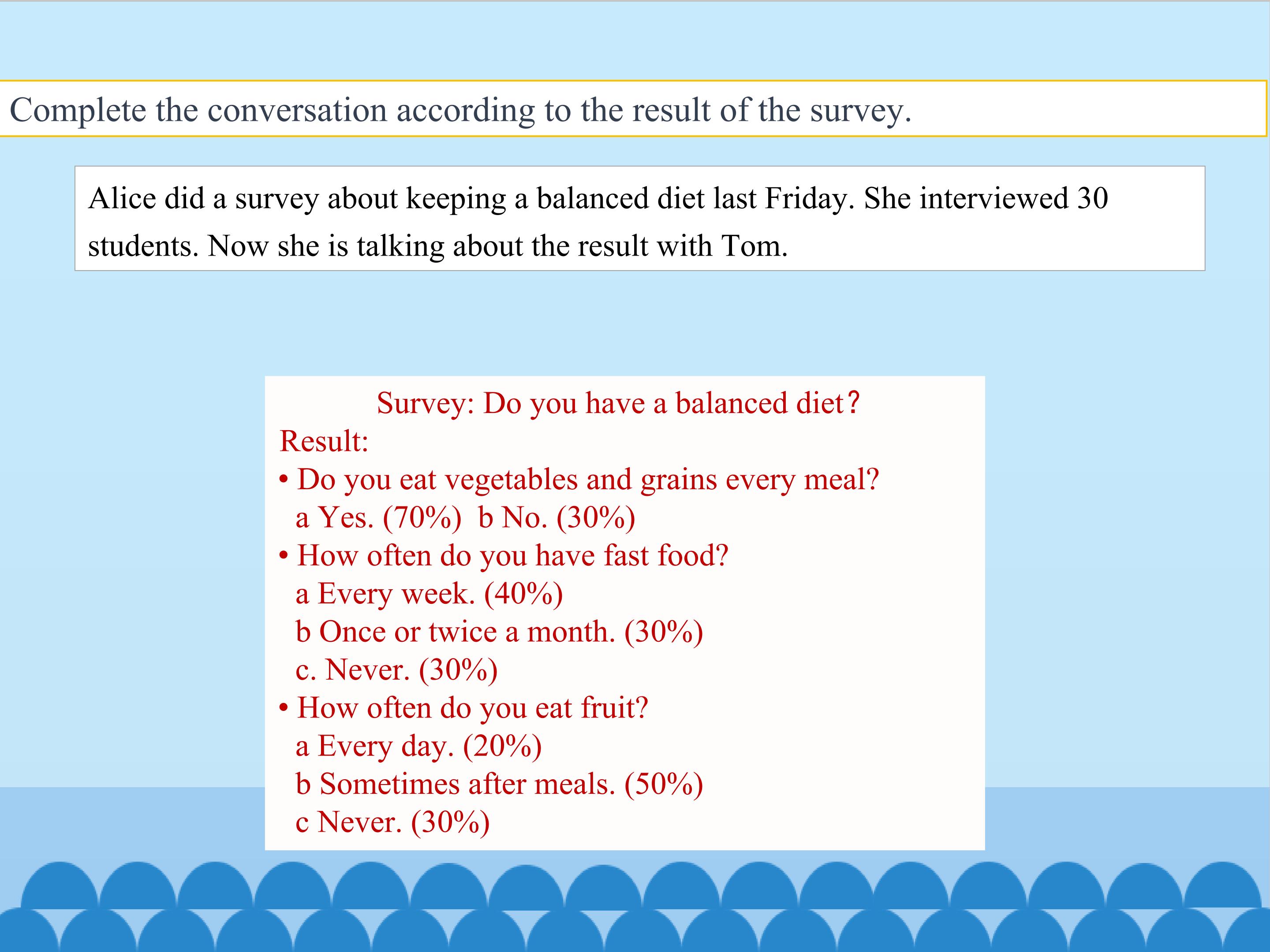 Complete the conversation according to the result of the survey.

Alice did a survey about keeping a balanced diet last Friday. She interviewed 30 students. Now she is talking about the result with Tom.

Survey: Do you have a balanced diet?

Result:

• Do you eat vegetables and grains every meal?
a Yes. (70%) b No. (30%)

• How often do you have fast food?
a Every week. (40%)
b Once or twice a month. (30%)
c. Never. (30%)

• How often do you eat fruit?
a Every day. (20%)
b Sometimes after meals. (50%)
c Never. (30%)